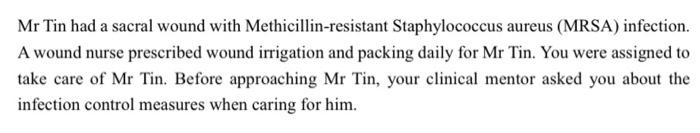 Mr Tin had a sacral wound with Methicillin-resistant Staphylococcus aureus (MRSA) infection. A wound nurse prescribed wound irrigation and packing daily for Mr Tin. You were assigned to take care of Mr Tin. Before approaching Mr Tin, your clinical mentor asked you about the infection control measures when caring for him.